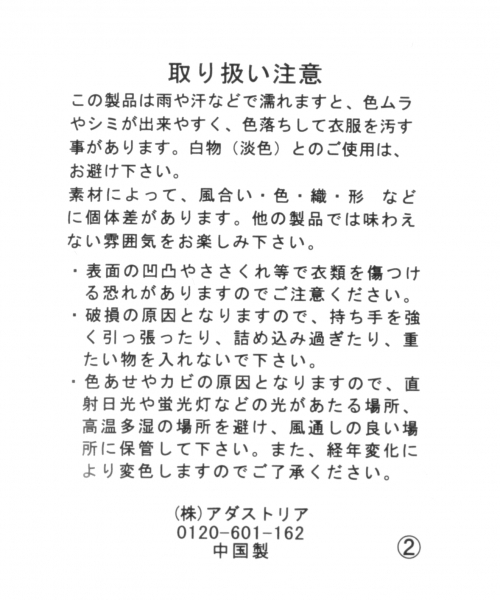 取り扱い注意

この製品は雨や汗などで濡れますと、色ムラやシミが出来やすく、色落ちして衣服を汚す事があります。白物（淡色）とのご使用は、お避け下さい。
素材によって、風合い・色・織・形　などに個体差があります。他の製品では味わえない雰囲気をお楽しみ下さい。

・表面の凹凸やささくれ等で衣類を傷つける恐れがありますのでご注意ください。
・破損の原因となりますので、持ち手を強く引っ張ったり、詰め込み過ぎたり、重たい物を入れないで下さい。
・色あせやカビの原因となりますので、直射日光や蛍光灯などの光があたる場所、高温多湿の場所を避け、風通しの良い場所に保管して下さい。また、経年変化により変色しますのでご了承ください。

㈱アダストリア
0120-601-162
中国製
②